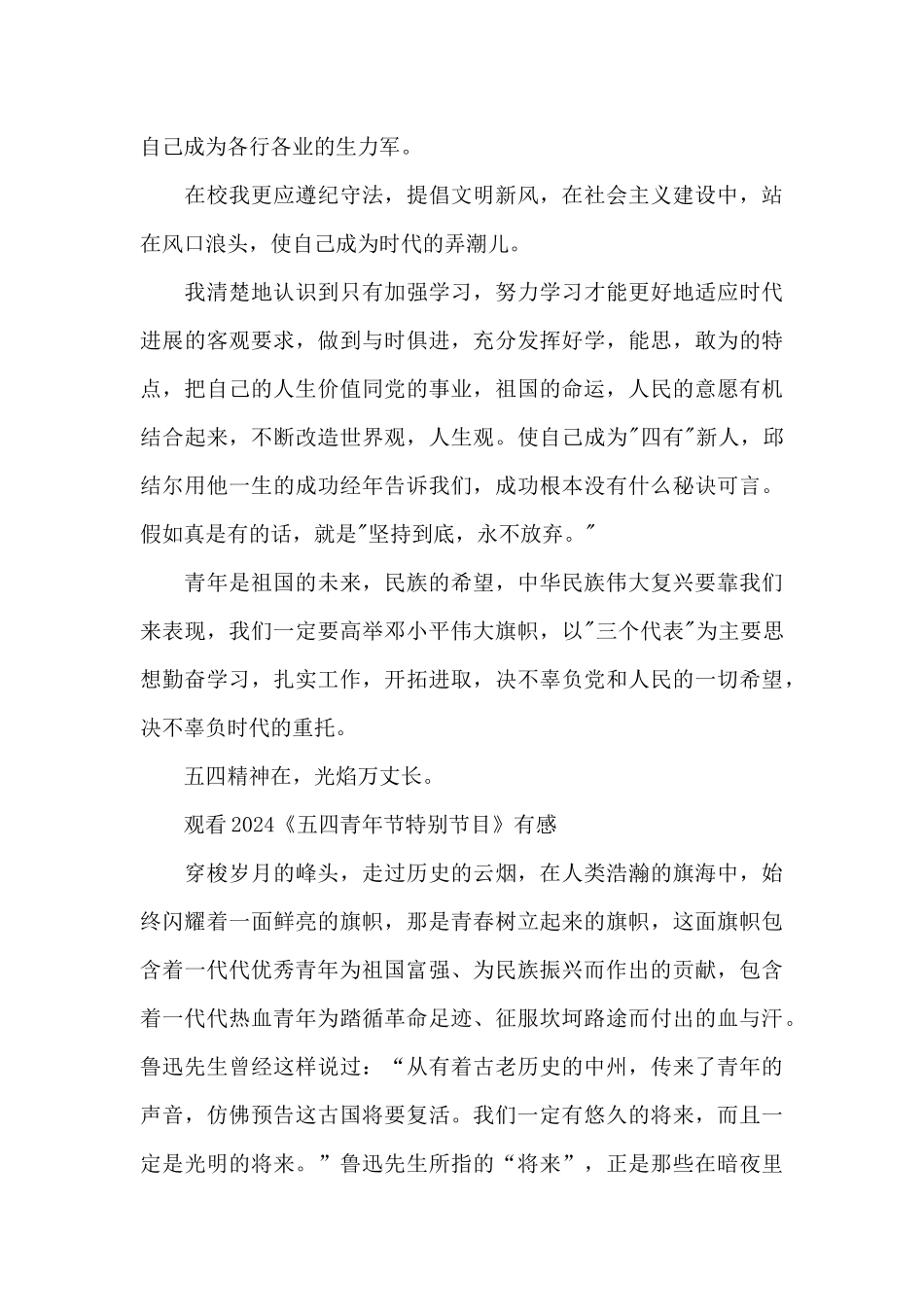 自己成为各行各业的生力军。

在校我更应遵纪守法，提倡文明新风，在社会主义建设中，站在风口浪头，使自己成为时代的弄潮儿。

我清楚地认识到只有加强学习，努力学习才能更好地适应时代进展的客观要求，做到与时俱进，充分发挥好学，能思，敢为的特点，把自己的人生价值同党的事业，祖国的命运，人民的意愿有机结合起来，不断改造世界观，人生观。使自己成为“四有”新人，邱结尔用他一生的成功经年告诉我们，成功根本没有什么秘诀可言。假如真是有的话，就是“坚持到底，永不放弃。”

青年是祖国的未来，民族的希望，中华民族伟大复兴要靠我们来表现，我们一定要高举邓小平伟大旗帜，以“三个代表”为主要思想勤奋学习，扎实工作，开拓进取，决不辜负党和人民的一切希望，决不辜负时代的重托。

五四精神在，光焰万丈长。

观看2024《五四青年节特别节目》有感

穿梭岁月的峰头，走过历史的云烟，在人类浩瀚的旗海中，始终闪耀着一面鲜亮的旗帜，那是青春树立起来的旗帜，这面旗帜包含着一代代优秀青年为祖国富强、为民族振兴而作出的贡献，包含着一代代热血青年为踏循革命足迹、征服坎坷路途而付出的血与汗。鲁迅先生曾经这样说过：“从有着古老历史的中州，传来了青年的声音，仿佛预告这古国将要复活。我们一定有悠久的将来，而且一定是光明的将来。”鲁迅先生所指的“将来”，正是那些在暗夜里